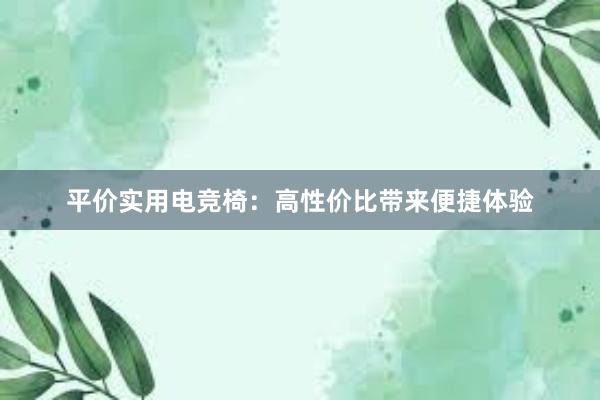 平价实用电竞椅：高性价比带来便捷体验